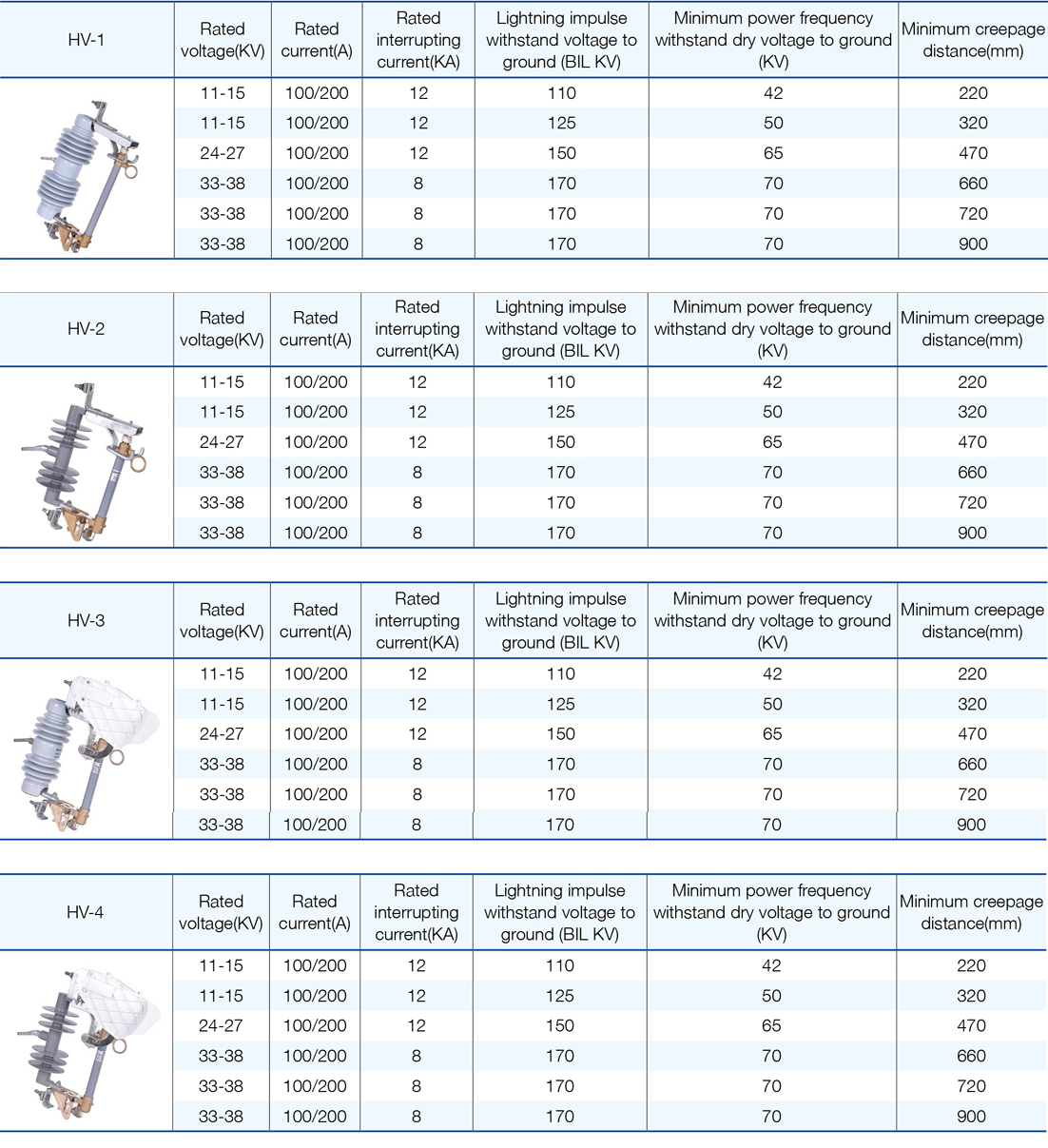 | HV-1 | Rated voltage(KV) | Rated current(A) | Rated interrupting current(KA) | Lightning impulse withstand voltage to ground (BIL KV) | Minimum power frequency withstand dry voltage to ground (KV) | Minimum creepage distance(mm) |
|---|---|---|---|---|---|---|
| | 11-15 | 100/200 | 12 | 110 | 42 | 220 |
| | 11-15 | 100/200 | 12 | 125 | 50 | 320 |
| | 24-27 | 100/200 | 12 | 150 | 65 | 470 |
| | 33-38 | 100/200 | 8 | 170 | 70 | 660 |
| | 33-38 | 100/200 | 8 | 170 | 70 | 720 |
| | 33-38 | 100/200 | 8 | 170 | 70 | 900 |

| HV-2 | Rated voltage(KV) | Rated current(A) | Rated interrupting current(KA) | Lightning impulse withstand voltage to ground (BIL KV) | Minimum power frequency withstand dry voltage to ground (KV) | Minimum creepage distance(mm) |
|---|---|---|---|---|---|---|
| | 11-15 | 100/200 | 12 | 110 | 42 | 220 |
| | 11-15 | 100/200 | 12 | 125 | 50 | 320 |
| | 24-27 | 100/200 | 12 | 150 | 65 | 470 |
| | 33-38 | 100/200 | 8 | 170 | 70 | 660 |
| | 33-38 | 100/200 | 8 | 170 | 70 | 720 |
| | 33-38 | 100/200 | 8 | 170 | 70 | 900 |

| HV-3 | Rated voltage(KV) | Rated current(A) | Rated interrupting current(KA) | Lightning impulse withstand voltage to ground (BIL KV) | Minimum power frequency withstand dry voltage to ground (KV) | Minimum creepage distance(mm) |
|---|---|---|---|---|---|---|
| | 11-15 | 100/200 | 12 | 110 | 42 | 220 |
| | 11-15 | 100/200 | 12 | 125 | 50 | 320 |
| | 24-27 | 100/200 | 12 | 150 | 65 | 470 |
| | 33-38 | 100/200 | 8 | 170 | 70 | 660 |
| | 33-38 | 100/200 | 8 | 170 | 70 | 720 |
| | 33-38 | 100/200 | 8 | 170 | 70 | 900 |

| HV-4 | Rated voltage(KV) | Rated current(A) | Rated interrupting current(KA) | Lightning impulse withstand voltage to ground (BIL KV) | Minimum power frequency withstand dry voltage to ground (KV) | Minimum creepage distance(mm) |
|---|---|---|---|---|---|---|
| | 11-15 | 100/200 | 12 | 110 | 42 | 220 |
| | 11-15 | 100/200 | 12 | 125 | 50 | 320 |
| | 24-27 | 100/200 | 12 | 150 | 65 | 470 |
| | 33-38 | 100/200 | 8 | 170 | 70 | 660 |
| | 33-38 | 100/200 | 8 | 170 | 70 | 720 |
| | 33-38 | 100/200 | 8 | 170 | 70 | 900 |